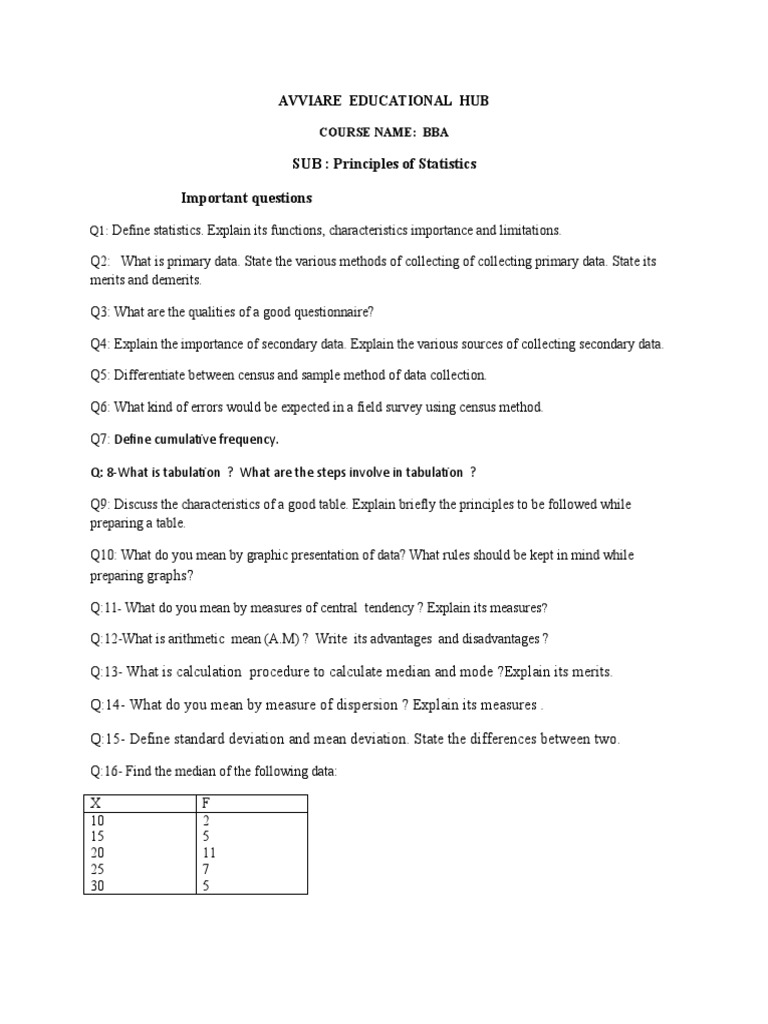 AVVIARE EDUCATIONAL HUB

COURSE NAME: BBA

SUB : Principles of Statistics

Important questions

Q1: Define statistics. Explain its functions, characteristics importance and limitations.

Q2: What is primary data. State the various methods of collecting of collecting primary data. State its merits and demerits.

Q3: What are the qualities of a good questionnaire?

Q4: Explain the importance of secondary data. Explain the various sources of collecting secondary data.

Q5: Differentiate between census and sample method of data collection.

Q6: What kind of errors would be expected in a field survey using census method.

Q7: Define cumulative frequency.

Q: 8-What is tabulation ? What are the steps involve in tabulation ?

Q9: Discuss the characteristics of a good table. Explain briefly the principles to be followed while preparing a table.

Q10: What do you mean by graphic presentation of data? What rules should be kept in mind while preparing graphs?

Q:11- What do you mean by measures of central tendency ? Explain its measures?

Q:12-What is arithmetic mean (A.M) ? Write its advantages and disadvantages ?

Q:13- What is calculation procedure to calculate median and mode ?Explain its merits.

Q:14- What do you mean by measure of dispersion ? Explain its measures .

Q:15- Define standard deviation and mean deviation. State the differences between two.

Q:16- Find the median of the following data:

| X | F |
|---|---|
| 10 | 2 |
| 15 | 5 |
| 20 | 11 |
| 25 | 7 |
| 30 | 5 |